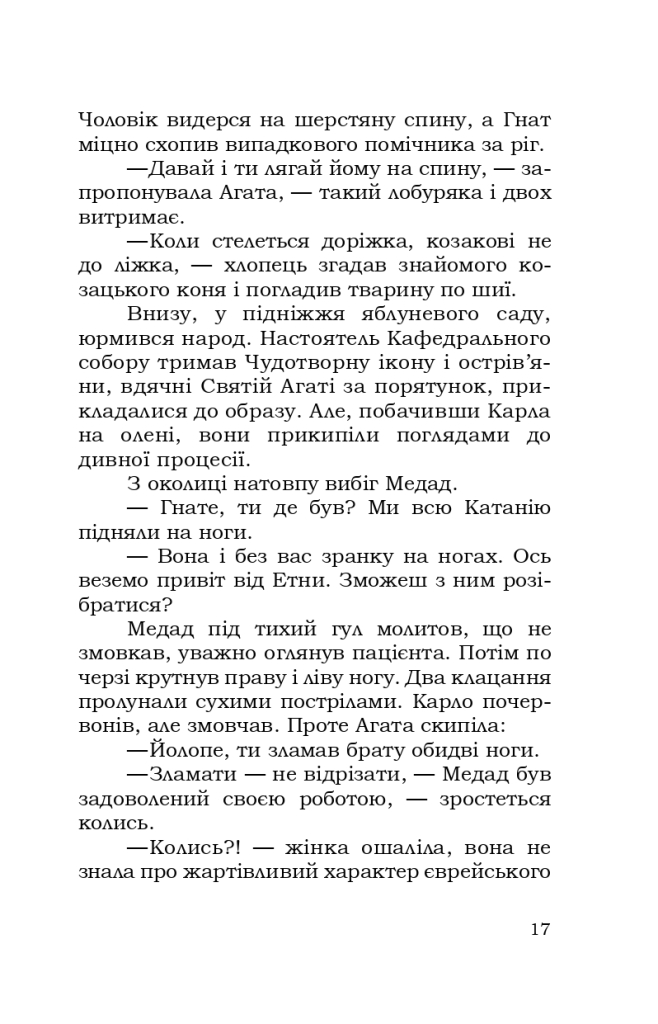 Чоловік видерся на шерстяну спину, а Гнат міцно схопив випадкового помічника за ріг.

—Давай і ти лягай йому на спину, — запропонувала Агата, — такий лобуряка і двох витримає.

—Коли стелеться доріжка, козакові не до ліжка, — хлопець згадав знайомого козацького коня і погладив тварину по шиї.

Внизу, у підніжжя яблуневого саду, юрмився народ. Настоятель Кафедрального собору тримав Чудотворну ікону і острів'яни, вдячні Святій Агаті за порятунок, прикладалися до образу. Але, побачивши Карла на олені, вони прикипіли поглядами до дивної процесії.

З околиці натовпу вибіг Медад.

— Гнате, ти де був? Ми всю Катанію підняли на ноги.

— Вона і без вас зранку на ногах. Ось веземо привіт від Етни. Зможеш з ним розібратися?

Медад під тихий гул молитов, що не змовкав, уважно оглянув пацієнта. Потім по черзі крутнув праву і ліву ногу. Два клацання пролунали сухими пострілами. Карло почервонів, але змовчав. Проте Агата скипіла:

—Йолопе, ти зламав брату обидві ноги.

—Зламати — не відрізати, — Медад був задоволений своєю роботою, — зростеться колись.

—Колись?! — жінка ошаліла, вона не знала про жартівливий характер єврейського

17